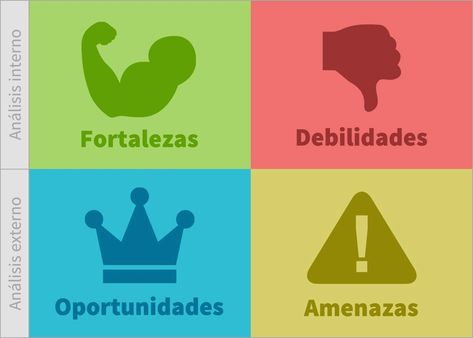 Análisis interno

Fortalezas

Debilidades

Análisis externo

Oportunidades

Amenazas